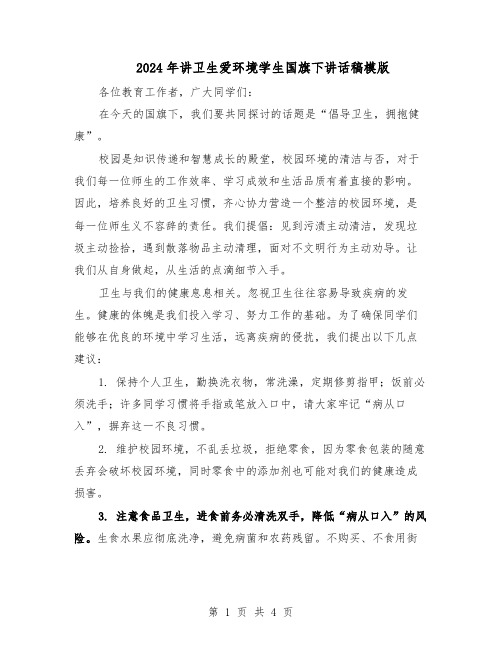 2024年讲卫生爱环境学生国旗下讲话稿模版

各位教育工作者，广大同学们：

在今天的国旗下，我们要共同探讨的话题是“倡导卫生，拥抱健康”。

校园是知识传递和智慧成长的殿堂，校园环境的清洁与否，对于我们每一位师生的工作效率、学习成效和生活品质有着直接的影响。因此，培养良好的卫生习惯，齐心协力营造一个整洁的校园环境，是每一位师生义不容辞的责任。我们提倡：见到污渍主动清洁，发现垃圾主动捡拾，遇到散落物品主动清理，面对不文明行为主动劝导。让我们从自身做起，从生活的点滴细节入手。

卫生与我们的健康息息相关。忽视卫生往往容易导致疾病的发生。健康的体魄是我们投入学习、努力工作的基础。为了确保同学们能够在优良的环境中学习生活，远离疾病的侵扰，我们提出以下几点建议：

1. 保持个人卫生，勤换洗衣物，常洗澡，定期修剪指甲；饭前必须洗手；许多同学习惯将手指或笔放入口中，请大家牢记“病从口入”，摒弃这一不良习惯。

2. 维护校园环境，不乱丢垃圾，拒绝零食，因为零食包装的随意丢弃会破坏校园环境，同时零食中的添加剂也可能对我们的健康造成损害。

3. 注意食品卫生，进食前务必清洗双手，降低“病从口入”的风险。生食水果应彻底洗净，避免病菌和农药残留。不购买、不食用街

第 1 页 共 4 页